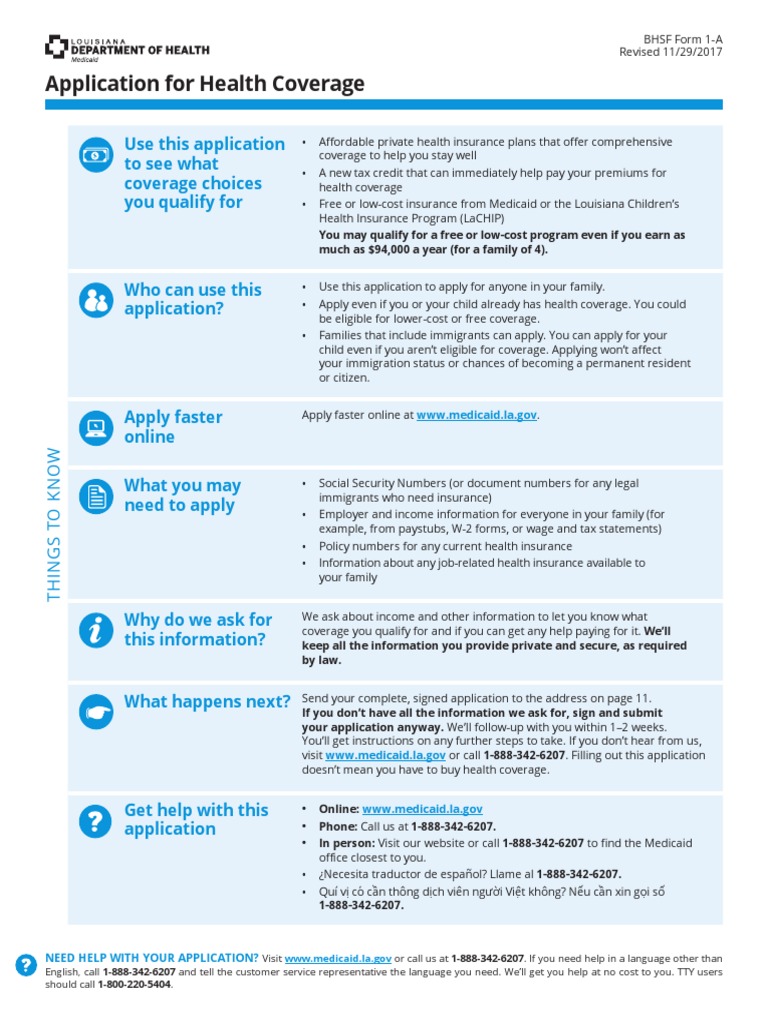 LOUISIANA
DEPARTMENT OF HEALTH
Medicaid

BHSF Form 1-A
Revised 11/29/2017

Application for Health Coverage

THINGS TO KNOW

Use this application to see what coverage choices you qualify for

• Affordable private health insurance plans that offer comprehensive coverage to help you stay well
• A new tax credit that can immediately help pay your premiums for health coverage
• Free or low-cost insurance from Medicaid or the Louisiana Children's Health Insurance Program (LaCHIP)
You may qualify for a free or low-cost program even if you earn as much as $94,000 a year (for a family of 4).

Who can use this application?

• Use this application to apply for anyone in your family.
• Apply even if you or your child already has health coverage. You could be eligible for lower-cost or free coverage.
• Families that include immigrants can apply. You can apply for your child even if you aren't eligible for coverage. Applying won't affect your immigration status or chances of becoming a permanent resident or citizen.

Apply faster online

Apply faster online at www.medicaid.la.gov.

What you may need to apply

• Social Security Numbers (or document numbers for any legal immigrants who need insurance)
• Employer and income information for everyone in your family (for example, from paystubs, W-2 forms, or wage and tax statements)
• Policy numbers for any current health insurance
• Information about any job-related health insurance available to your family

Why do we ask for this information?

We ask about income and other information to let you know what coverage you qualify for and if you can get any help paying for it. We'll keep all the information you provide private and secure, as required by law.

What happens next?

Send your complete, signed application to the address on page 11. If you don't have all the information we ask for, sign and submit your application anyway. We'll follow-up with you within 1–2 weeks. You'll get instructions on any further steps to take. If you don't hear from us, visit www.medicaid.la.gov or call 1-888-342-6207. Filling out this application doesn't mean you have to buy health coverage.

Get help with this application

• Online: www.medicaid.la.gov
• Phone: Call us at 1-888-342-6207.
• In person: Visit our website or call 1-888-342-6207 to find the Medicaid office closest to you.
• ¿Necesita traductor de español? Llame al 1-888-342-6207.
• Quí vị có cần thông dịch viên người Việt không? Nếu cần xin gọi số 1-888-342-6207.

NEED HELP WITH YOUR APPLICATION? Visit www.medicaid.la.gov or call us at 1-888-342-6207. If you need help in a language other than English, call 1-888-342-6207 and tell the customer service representative the language you need. We'll get you help at no cost to you. TTY users should call 1-800-220-5404.